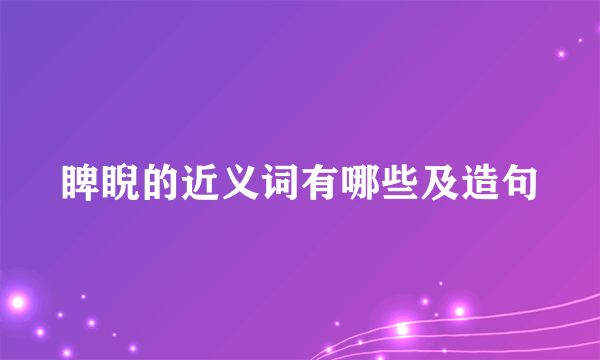 睥睨的近义词有哪些及造句